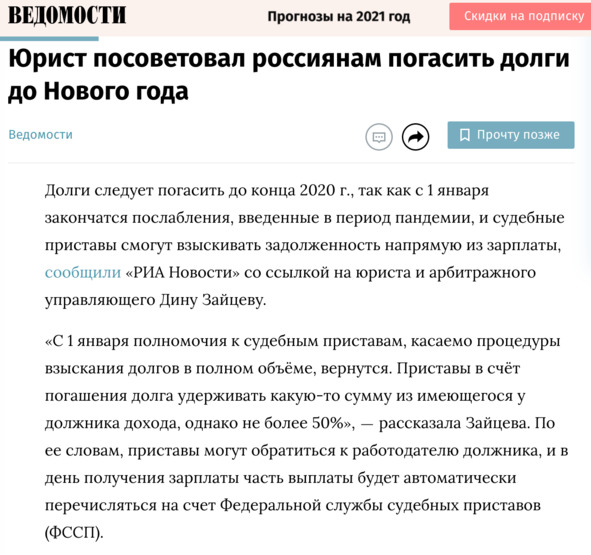 ВЕДОМОСТИ

Прогнозы на 2021 год

Скидки на подписку

Юрист посоветовал россиянам погасить долги до Нового года

Ведомости

Прочту позже

Долги следует погасить до конца 2020 г., так как с 1 января закончатся послабления, введенные в период пандемии, и судебные приставы смогут взыскивать задолженность напрямую из зарплаты, сообщили «РИА Новости» со ссылкой на юриста и арбитражного управляющего Дину Зайцеву.

«С 1 января полномочия к судебным приставам, касаемо процедуры взыскания долгов в полном объёме, вернутся. Приставы в счёт погашения долга удерживать какую-то сумму из имеющегося у должника дохода, однако не более 50%», — рассказала Зайцева. По ее словам, приставы могут обратиться к работодателю должника, и в день получения зарплаты часть выплаты будет автоматически перечисляться на счет Федеральной службы судебных приставов (ФССП).